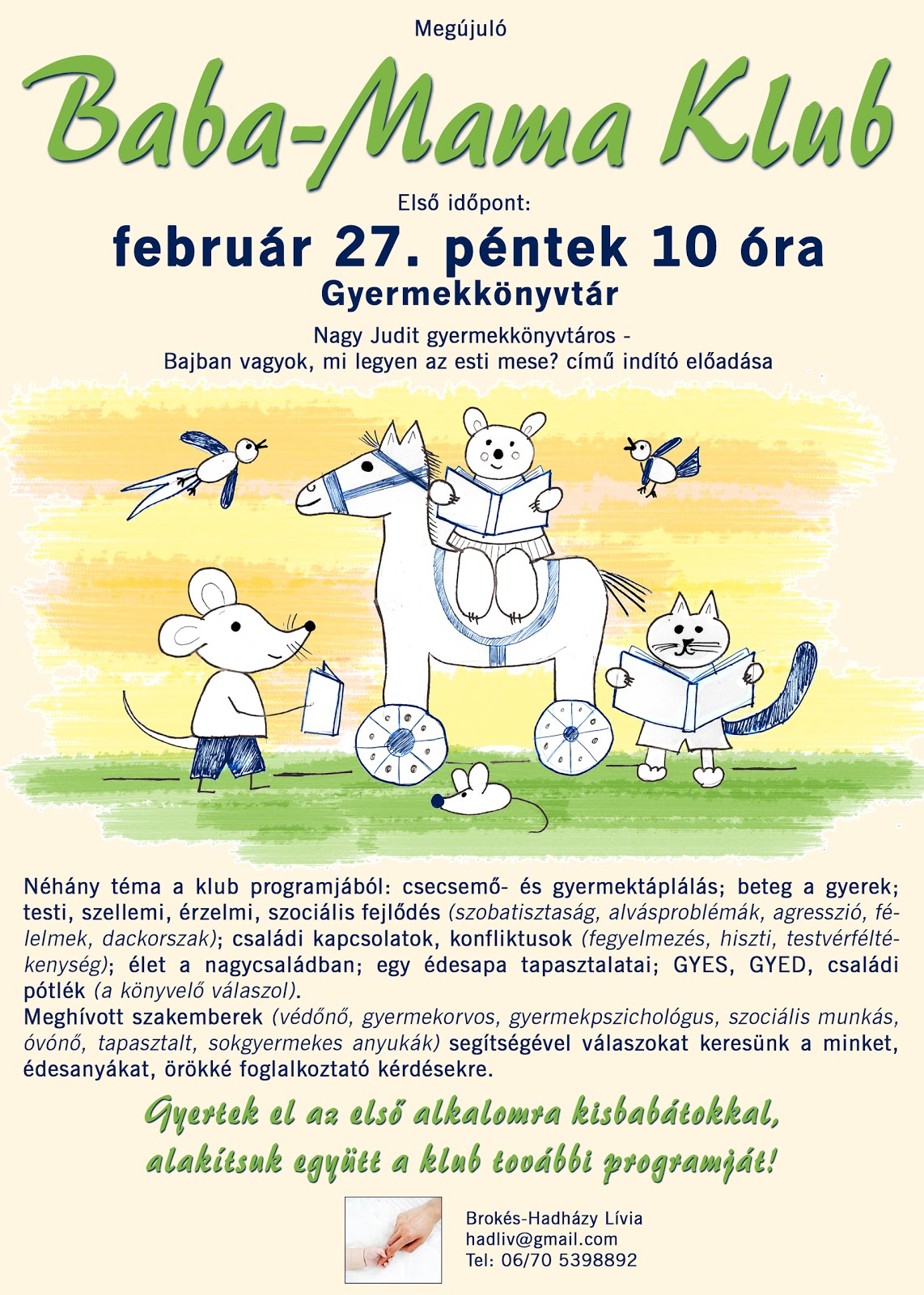 Megújuló

Baba-Mama Klub

Első időpont:

február 27. péntek 10 óra

Gyermekkönyvtár

Nagy Judit gyermekkönyvtáros - Bajban vagyok, mi legyen az esti mese? című indító előadása

Néhány téma a klub programjából: csecsemő- és gyermektáplálás; beteg a gyerek; testi, szellemi, érzelmi, szociális fejlődés (szobatisztaság, alvásproblémák, agresszió, félelmek, dackorszak); családi kapcsolatok, konfliktusok (fegyelmezés, hiszti, testvérféltékenység); élet a nagycsaládban; egy édesapa tapasztalatai; GYES, GYED, családi pótlék (a könyvelő válaszol).
Meghívott szakemberek (védőnő, gyermekorvos, gyermekpszichológus, szociális munkás, óvónő, tapasztalt, sokgyermekes anyukák) segítségével válaszokat keresünk a minket, édesanyákat, örökké foglalkoztató kérdésekre.

Gyertek el az első alkalomra kisbabátokkal, alakítsuk együtt a klub további programját!

Brokés-Hadházy Lívia
hadliv@gmail.com
Tel: 06/70 5398892